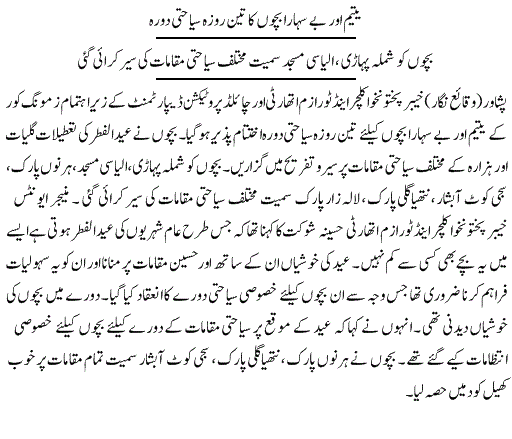 یتیم اور بے سہارا بچوں کا تین روزہ سیاحتی دورہ

بچوں کو شملہ پہاڑی، الیاسی مسجد سمیت مختلف سیاحتی مقامات کی سیر کرائی گئی

پشاور (وقائع نگار) خیبر پختونخوا کلچر اینڈ ٹورازم اتھارٹی اور چائلڈ پروٹیکشن ڈیپارٹمنٹ کے زیراہتمام زمونگ کور کے یتیم اور بے سہارا بچوں کیلئے تین روزہ سیاحتی دورہ اختتام پذیر ہوگیا۔ بچوں نے عیدالفطر کی تعطیلات گلیات اور ہزارہ کے مختلف سیاحتی مقامات پر سیر و تفریح میں گزاریں۔ بچوں کو شملہ پہاڑی، الیاسی مسجد، ہرنوں پارک، سجی کوٹ آبشار، نتھیاگلی پارک، لالہ زار پارک سمیت مختلف سیاحتی مقامات کی سیر کرائی گئی۔ منیجر ایونٹس خیبر پختونخوا کلچر اینڈ ٹورازم اتھارٹی حسینہ شوکت کا کہنا تھا کہ جس طرح عام شہریوں کی عیدالفطر ہوتی ہے ایسے میں یہ بچے بھی کسی سے کم نہیں۔ عید کی خوشیاں ان کے ساتھ اور حسین مقامات پر منانا اور ان کو یہ سہولیات فراہم کرنا ضروری تھا جس وجہ سے ان بچوں کیلئے خصوصی سیاحتی دورے کا انعقاد کیا گیا۔ دورے میں بچوں کی خوشیاں دیدنی تھی۔ انہوں نے کہا کہ عید کے موقع پر سیاحتی مقامات کے دورے کیلئے بچوں کیلئے خصوصی انتظامات کیے گئے تھے۔ بچوں نے ہرنوں پارک، نتھیاگلی پارک، سجی کوٹ آبشار سمیت تمام مقامات پر خوب کھیل کود میں حصہ لیا۔